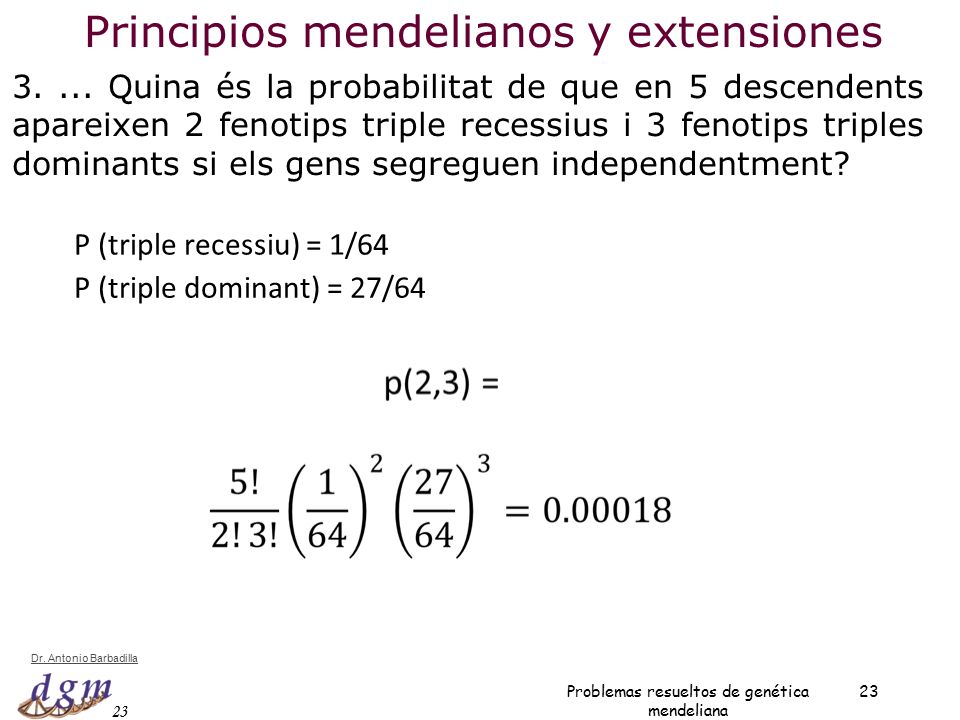 Principios mendelianos y extensiones

3. ... Quina és la probabilitat de que en 5 descendents apareixen 2 fenotips triple recessius i 3 fenotips triples dominants si els gens segreguen independentment?

P (triple recessiu) = 1/64

P (triple dominant) = 27/64

p(2,3) =

$\frac{5!}{2!\,3!}\left(\frac{1}{64}\right)^2\left(\frac{27}{64}\right)^3 = 0.00018$

Dr. Antonio Barbadilla

dgm

23

Problemas resueltos de genética mendeliana

23